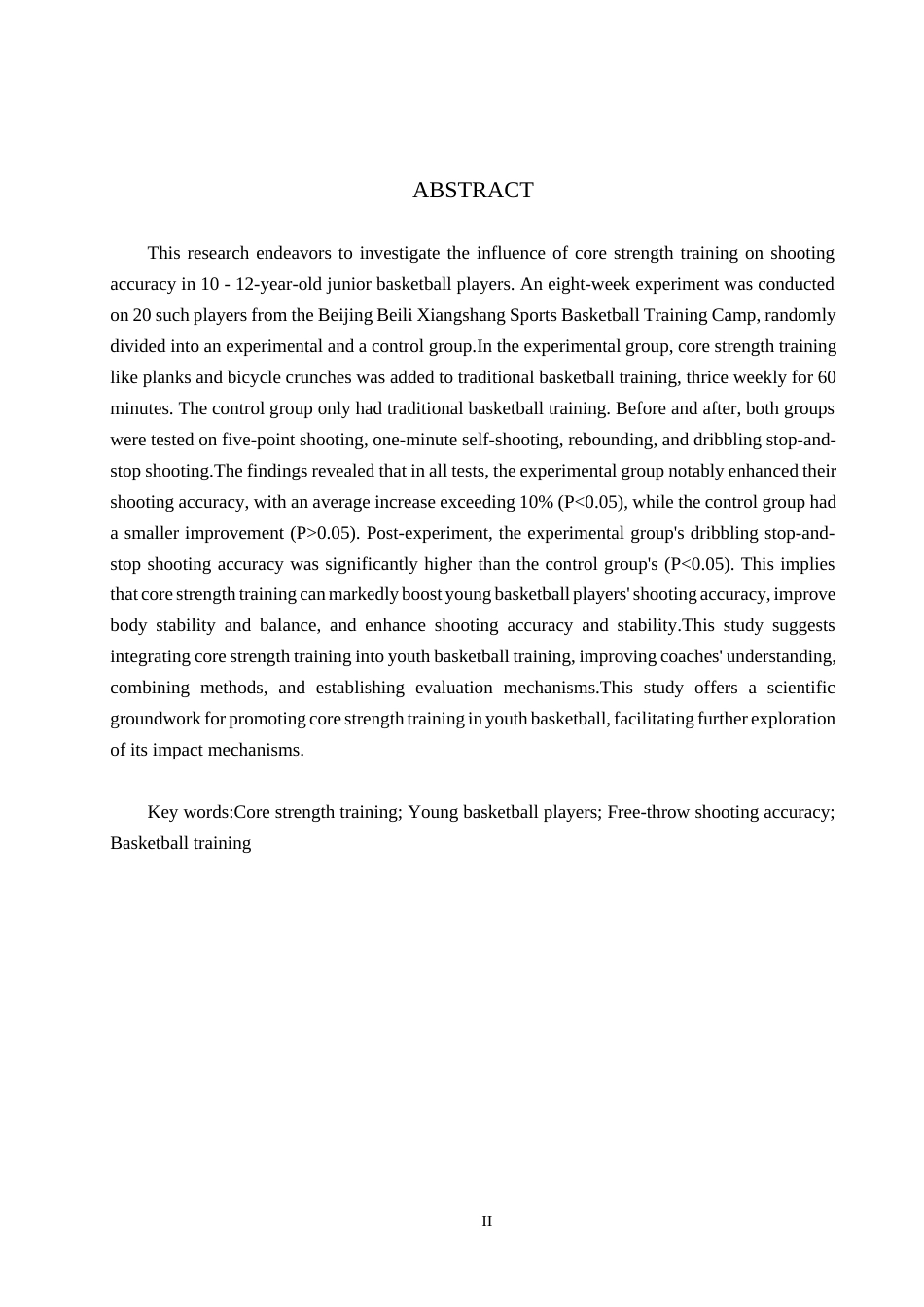 ABSTRACT

This research endeavors to investigate the influence of core strength training on shooting accuracy in 10 - 12-year-old junior basketball players. An eight-week experiment was conducted on 20 such players from the Beijing Beili Xiangshang Sports Basketball Training Camp, randomly divided into an experimental and a control group.In the experimental group, core strength training like planks and bicycle crunches was added to traditional basketball training, thrice weekly for 60 minutes. The control group only had traditional basketball training. Before and after, both groups were tested on five-point shooting, one-minute self-shooting, rebounding, and dribbling stop-and-stop shooting.The findings revealed that in all tests, the experimental group notably enhanced their shooting accuracy, with an average increase exceeding 10% (P<0.05), while the control group had a smaller improvement (P>0.05). Post-experiment, the experimental group's dribbling stop-and-stop shooting accuracy was significantly higher than the control group's (P<0.05). This implies that core strength training can markedly boost young basketball players' shooting accuracy, improve body stability and balance, and enhance shooting accuracy and stability.This study suggests integrating core strength training into youth basketball training, improving coaches' understanding, combining methods, and establishing evaluation mechanisms.This study offers a scientific groundwork for promoting core strength training in youth basketball, facilitating further exploration of its impact mechanisms.

Key words:Core strength training; Young basketball players; Free-throw shooting accuracy; Basketball training

II